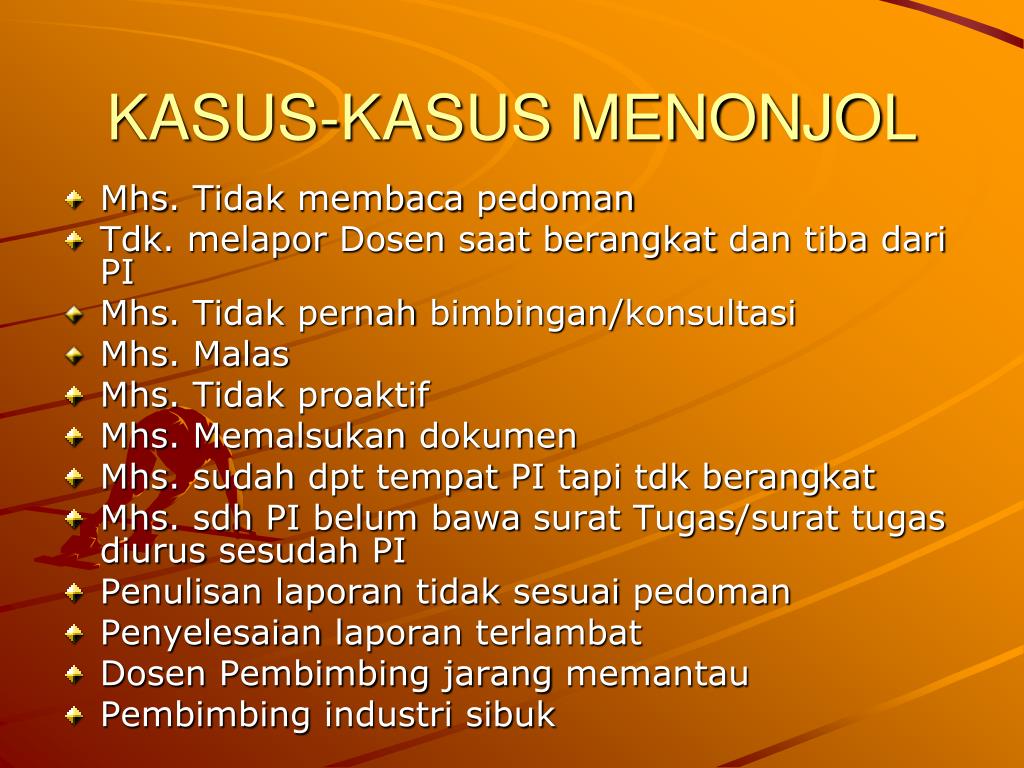 KASUS-KASUS MENONJOL

Mhs. Tidak membaca pedoman
Tdk. melapor Dosen saat berangkat dan tiba dari PI
Mhs. Tidak pernah bimbingan/konsultasi
Mhs. Malas
Mhs. Tidak proaktif
Mhs. Memalsukan dokumen
Mhs. sudah dpt tempat PI tapi tdk berangkat
Mhs. sdh PI belum bawa surat Tugas/surat tugas diurus sesudah PI
Penulisan laporan tidak sesuai pedoman
Penyelesaian laporan terlambat
Dosen Pembimbing jarang memantau
Pembimbing industri sibuk